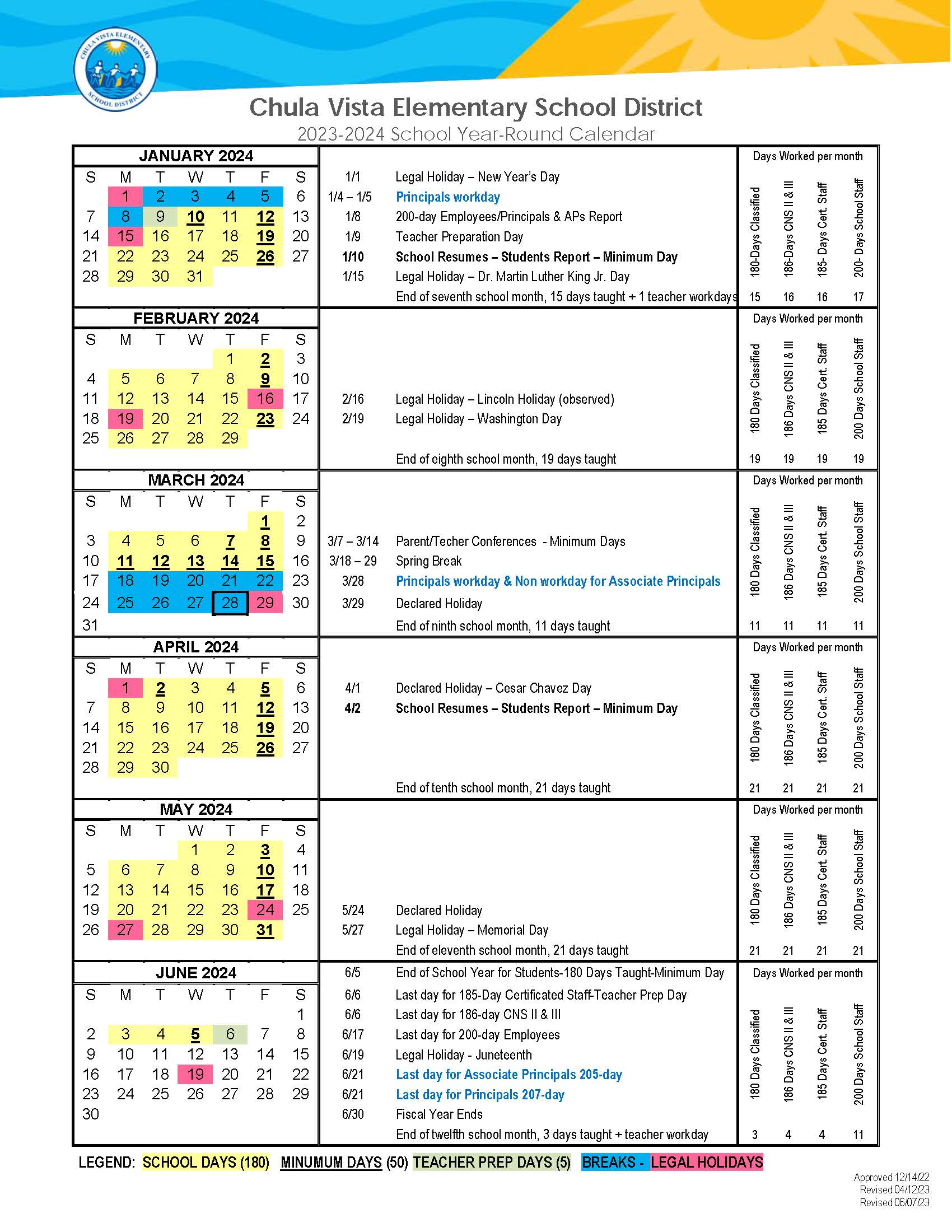 CHULA VISTA ELEMENTARY SCHOOL DISTRICT

Chula Vista Elementary School District
2023-2024 School Year-Round Calendar

JANUARY 2024

| S | M | T | W | T | F | S |
|---|---|---|---|---|---|---|
| | 1 | 2 | 3 | 4 | 5 | 6 |
| 7 | 8 | 9 | 10 | 11 | 12 | 13 |
| 14 | 15 | 16 | 17 | 18 | 19 | 20 |
| 21 | 22 | 23 | 24 | 25 | 26 | 27 |
| 28 | 29 | 30 | 31 | | | |

1/1 Legal Holiday – New Year's Day
1/4 – 1/5 Principals workday
1/8 200-day Employees/Principals & APs Report
1/9 Teacher Preparation Day
1/10 School Resumes – Students Report – Minimum Day
1/15 Legal Holiday – Dr. Martin Luther King Jr. Day
End of seventh school month, 15 days taught + 1 teacher workdays

Days Worked per month

| 180-Days Classified | 186-Days CNS II & III | 185- Days Cert. Staff | 200- Days School Staff |
|---|---|---|---|
| 15 | 16 | 16 | 17 |

FEBRUARY 2024

| S | M | T | W | T | F | S |
|---|---|---|---|---|---|---|
| | | | | 1 | 2 | 3 |
| 4 | 5 | 6 | 7 | 8 | 9 | 10 |
| 11 | 12 | 13 | 14 | 15 | 16 | 17 |
| 18 | 19 | 20 | 21 | 22 | 23 | 24 |
| 25 | 26 | 27 | 28 | 29 | | |

2/16 Legal Holiday – Lincoln Holiday (observed)
2/19 Legal Holiday – Washington Day
End of eighth school month, 19 days taught

Days Worked per month

| 180 Days Classified | 186 Days CNS II & III | 185 Days Cert. Staff | 200 Days School Staff |
|---|---|---|---|
| 19 | 19 | 19 | 19 |

MARCH 2024

| S | M | T | W | T | F | S |
|---|---|---|---|---|---|---|
| | | | | | 1 | 2 |
| 3 | 4 | 5 | 6 | 7 | 8 | 9 |
| 10 | 11 | 12 | 13 | 14 | 15 | 16 |
| 17 | 18 | 19 | 20 | 21 | 22 | 23 |
| 24 | 25 | 26 | 27 | 28 | 29 | 30 |
| 31 | | | | | | |

3/7 – 3/14 Parent/Techer Conferences - Minimum Days
3/18 – 29 Spring Break
3/28 Principals workday & Non workday for Associate Principals
3/29 Declared Holiday
End of ninth school month, 11 days taught

Days Worked per month

| 180 Days Classified | 186 Days CNS II & III | 185 Days Cert. Staff | 200 Days School Staff |
|---|---|---|---|
| 11 | 11 | 11 | 11 |

APRIL 2024

| S | M | T | W | T | F | S |
|---|---|---|---|---|---|---|
| | 1 | 2 | 3 | 4 | 5 | 6 |
| 7 | 8 | 9 | 10 | 11 | 12 | 13 |
| 14 | 15 | 16 | 17 | 18 | 19 | 20 |
| 21 | 22 | 23 | 24 | 25 | 26 | 27 |
| 28 | 29 | 30 | | | | |

4/1 Declared Holiday – Cesar Chavez Day
4/2 School Resumes – Students Report – Minimum Day
End of tenth school month, 21 days taught

Days Worked per month

| 180 Days Classified | 186 Days CNS II & III | 185 Days Cert. Staff | 200 Days School Staff |
|---|---|---|---|
| 21 | 21 | 21 | 21 |

MAY 2024

| S | M | T | W | T | F | S |
|---|---|---|---|---|---|---|
| | | | 1 | 2 | 3 | 4 |
| 5 | 6 | 7 | 8 | 9 | 10 | 11 |
| 12 | 13 | 14 | 15 | 16 | 17 | 18 |
| 19 | 20 | 21 | 22 | 23 | 24 | 25 |
| 26 | 27 | 28 | 29 | 30 | 31 | |

5/24 Declared Holiday
5/27 Legal Holiday – Memorial Day
End of eleventh school month, 21 days taught

Days Worked per month

| 180 Days Classified | 186 Days CNS II & III | 185 Days Cert. Staff | 200 Days School Staff |
|---|---|---|---|
| 21 | 21 | 21 | 21 |

JUNE 2024

| S | M | T | W | T | F | S |
|---|---|---|---|---|---|---|
| | | | | | | 1 |
| 2 | 3 | 4 | 5 | 6 | 7 | 8 |
| 9 | 10 | 11 | 12 | 13 | 14 | 15 |
| 16 | 17 | 18 | 19 | 20 | 21 | 22 |
| 23 | 24 | 25 | 26 | 27 | 28 | 29 |
| 30 | | | | | | |

6/5 End of School Year for Students-180 Days Taught-Minimum Day
6/6 Last day for 185-Day Certificated Staff-Teacher Prep Day
6/6 Last day for 186-day CNS II & III
6/17 Last day for 200-day Employees
6/19 Legal Holiday - Juneteenth
6/21 Last day for Associate Principals 205-day
6/21 Last day for Principals 207-day
6/30 Fiscal Year Ends
End of twelfth school month, 3 days taught + teacher workday

Days Worked per month

| 180 Days Classified | 186 Days CNS II & III | 185 Days Cert. Staff | 200 Days School Staff |
|---|---|---|---|
| 3 | 4 | 4 | 11 |

LEGEND: SCHOOL DAYS (180) MINUMUM DAYS (50) TEACHER PREP DAYS (5) BREAKS - LEGAL HOLIDAYS

Approved 12/14/22
Revised 04/12/23
Revised 06/07/23